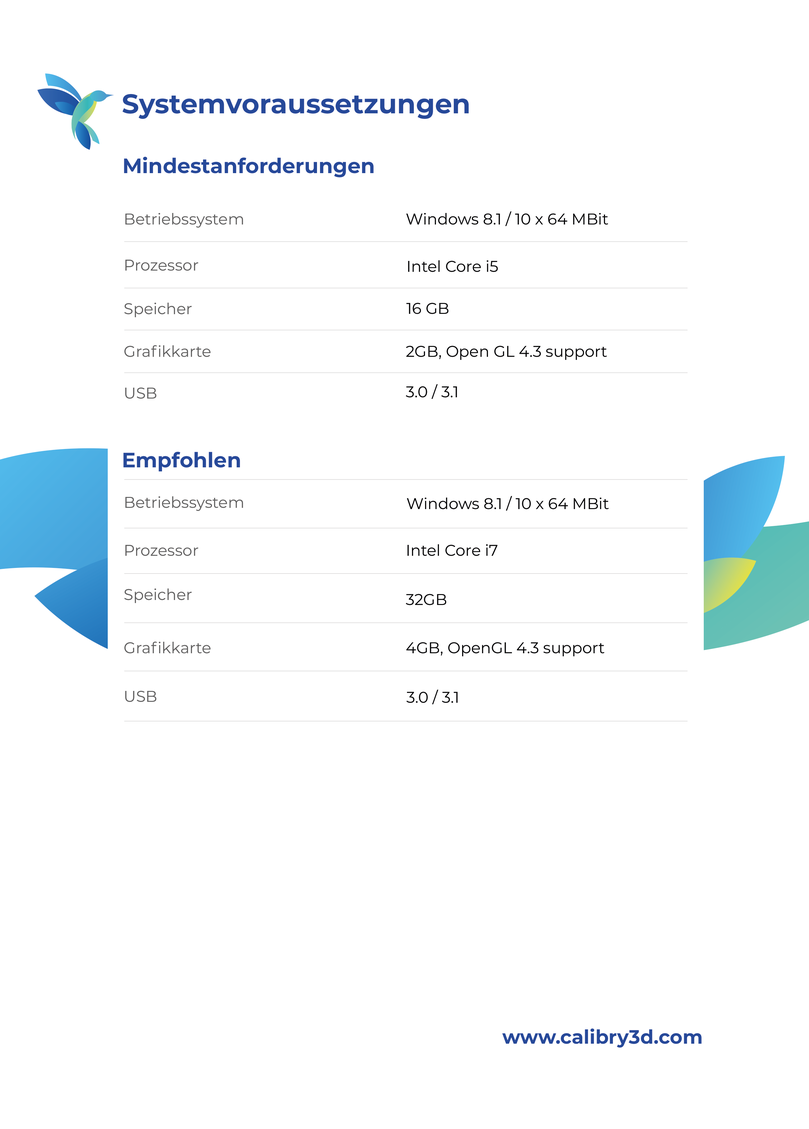 Systemvoraussetzungen

Mindestanforderungen

| | |
|---|---|
| Betriebssystem | Windows 8.1 / 10 x 64 MBit |
| Prozessor | Intel Core i5 |
| Speicher | 16 GB |
| Grafikkarte | 2GB, Open GL 4.3 support |
| USB | 3.0 / 3.1 |

Empfohlen

| | |
|---|---|
| Betriebssystem | Windows 8.1 / 10 x 64 MBit |
| Prozessor | Intel Core i7 |
| Speicher | 32GB |
| Grafikkarte | 4GB, OpenGL 4.3 support |
| USB | 3.0 / 3.1 |

www.calibry3d.com